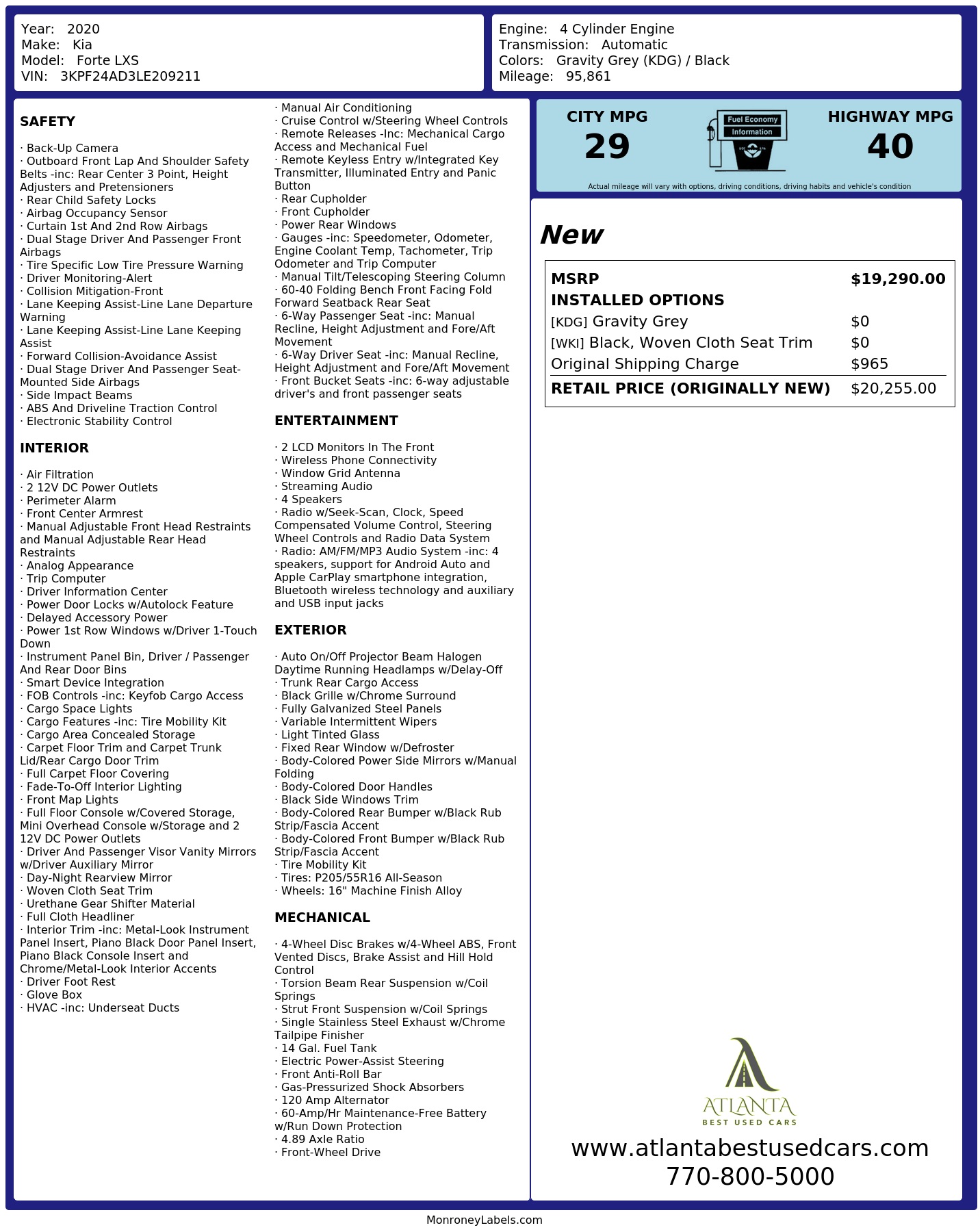 Year: 2020
Make: Kia
Model: Forte LXS
VIN: 3KPF24AD3LE209211

Engine: 4 Cylinder Engine
Transmission: Automatic
Colors: Gravity Grey (KDG) / Black
Mileage: 95,861

SAFETY

· Back-Up Camera
· Outboard Front Lap And Shoulder Safety Belts -inc: Rear Center 3 Point, Height Adjusters and Pretensioners
· Rear Child Safety Locks
· Airbag Occupancy Sensor
· Curtain 1st And 2nd Row Airbags
· Dual Stage Driver And Passenger Front Airbags
· Tire Specific Low Tire Pressure Warning
· Driver Monitoring-Alert
· Collision Mitigation-Front
· Lane Keeping Assist-Line Lane Departure Warning
· Lane Keeping Assist-Line Lane Keeping Assist
· Forward Collision-Avoidance Assist
· Dual Stage Driver And Passenger Seat-Mounted Side Airbags
· Side Impact Beams
· ABS And Driveline Traction Control
· Electronic Stability Control

INTERIOR

· Air Filtration
· 2 12V DC Power Outlets
· Perimeter Alarm
· Front Center Armrest
· Manual Adjustable Front Head Restraints and Manual Adjustable Rear Head Restraints
· Analog Appearance
· Trip Computer
· Driver Information Center
· Power Door Locks w/Autolock Feature
· Delayed Accessory Power
· Power 1st Row Windows w/Driver 1-Touch Down
· Instrument Panel Bin, Driver / Passenger And Rear Door Bins
· Smart Device Integration
· FOB Controls -inc: Keyfob Cargo Access
· Cargo Space Lights
· Cargo Features -inc: Tire Mobility Kit
· Cargo Area Concealed Storage
· Carpet Floor Trim and Carpet Trunk Lid/Rear Cargo Door Trim
· Full Carpet Floor Covering
· Fade-To-Off Interior Lighting
· Front Map Lights
· Full Floor Console w/Covered Storage, Mini Overhead Console w/Storage and 2 12V DC Power Outlets
· Driver And Passenger Visor Vanity Mirrors w/Driver Auxiliary Mirror
· Day-Night Rearview Mirror
· Woven Cloth Seat Trim
· Urethane Gear Shifter Material
· Full Cloth Headliner
· Interior Trim -inc: Metal-Look Instrument Panel Insert, Piano Black Door Panel Insert, Piano Black Console Insert and Chrome/Metal-Look Interior Accents
· Driver Foot Rest
· Glove Box
· HVAC -inc: Underseat Ducts

· Manual Air Conditioning
· Cruise Control w/Steering Wheel Controls
· Remote Releases -Inc: Mechanical Cargo Access and Mechanical Fuel
· Remote Keyless Entry w/Integrated Key Transmitter, Illuminated Entry and Panic Button
· Rear Cupholder
· Front Cupholder
· Power Rear Windows
· Gauges -inc: Speedometer, Odometer, Engine Coolant Temp, Tachometer, Trip Odometer and Trip Computer
· Manual Tilt/Telescoping Steering Column
· 60-40 Folding Bench Front Facing Fold Forward Seatback Rear Seat
· 6-Way Passenger Seat -inc: Manual Recline, Height Adjustment and Fore/Aft Movement
· 6-Way Driver Seat -inc: Manual Recline, Height Adjustment and Fore/Aft Movement
· Front Bucket Seats -inc: 6-way adjustable driver's and front passenger seats

ENTERTAINMENT

· 2 LCD Monitors In The Front
· Wireless Phone Connectivity
· Window Grid Antenna
· Streaming Audio
· 4 Speakers
· Radio w/Seek-Scan, Clock, Speed Compensated Volume Control, Steering Wheel Controls and Radio Data System
· Radio: AM/FM/MP3 Audio System -inc: 4 speakers, support for Android Auto and Apple CarPlay smartphone integration, Bluetooth wireless technology and auxiliary and USB input jacks

EXTERIOR

· Auto On/Off Projector Beam Halogen Daytime Running Headlamps w/Delay-Off
· Trunk Rear Cargo Access
· Black Grille w/Chrome Surround
· Fully Galvanized Steel Panels
· Variable Intermittent Wipers
· Light Tinted Glass
· Fixed Rear Window w/Defroster
· Body-Colored Power Side Mirrors w/Manual Folding
· Body-Colored Door Handles
· Black Side Windows Trim
· Body-Colored Rear Bumper w/Black Rub Strip/Fascia Accent
· Body-Colored Front Bumper w/Black Rub Strip/Fascia Accent
· Tire Mobility Kit
· Tires: P205/55R16 All-Season
· Wheels: 16" Machine Finish Alloy

MECHANICAL

· 4-Wheel Disc Brakes w/4-Wheel ABS, Front Vented Discs, Brake Assist and Hill Hold Control
· Torsion Beam Rear Suspension w/Coil Springs
· Strut Front Suspension w/Coil Springs
· Single Stainless Steel Exhaust w/Chrome Tailpipe Finisher
· 14 Gal. Fuel Tank
· Electric Power-Assist Steering
· Front Anti-Roll Bar
· Gas-Pressurized Shock Absorbers
· 120 Amp Alternator
· 60-Amp/Hr Maintenance-Free Battery w/Run Down Protection
· 4.89 Axle Ratio
· Front-Wheel Drive

CITY MPG
29

Fuel Economy
Information

HIGHWAY MPG
40

Actual mileage will vary with options, driving conditions, driving habits and vehicle's condition

New

MSRP $19,290.00
INSTALLED OPTIONS
[KDG] Gravity Grey $0
[WKI] Black, Woven Cloth Seat Trim $0
Original Shipping Charge $965
RETAIL PRICE (ORIGINALLY NEW) $20,255.00

ATLANTA
BEST USED CARS

www.atlantabestusedcars.com
770-800-5000

MonroneyLabels.com